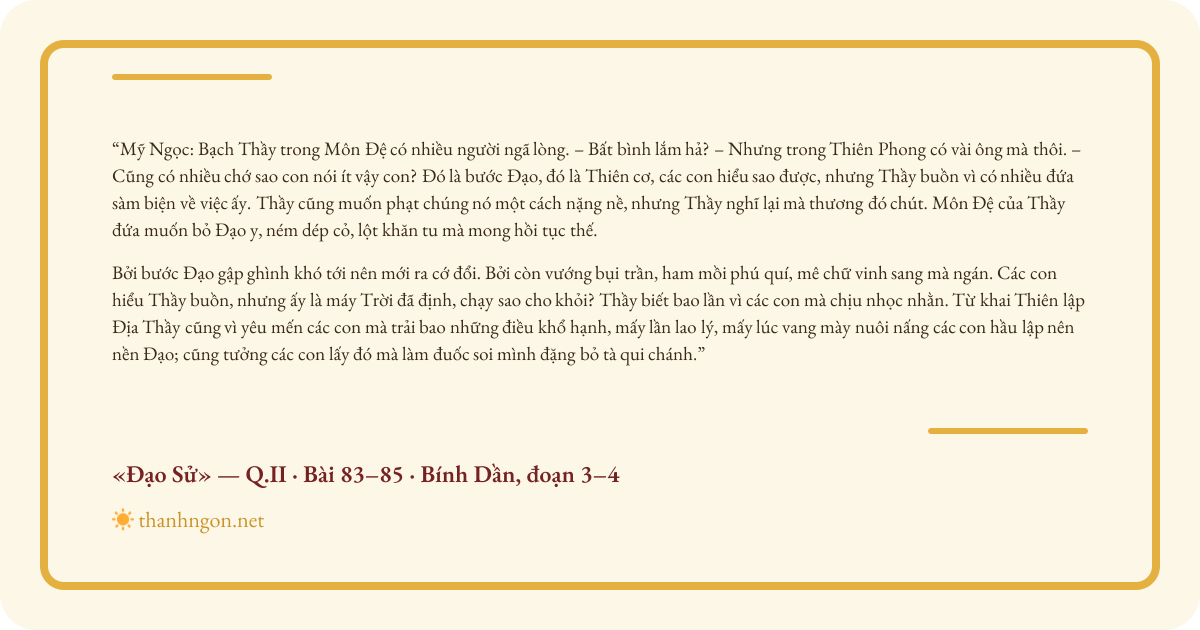 “Mỹ Ngọc: Bạch Thầy trong Môn Đệ có nhiều người ngã lòng. – Bất bình lắm hả? – Nhưng trong Thiên Phong có vài ông mà thôi. – Cũng có nhiều chớ sao con nói ít vậy con? Đó là bước Đạo, đó là Thiên cơ, các con hiểu sao được, nhưng Thầy buồn vì có nhiều đứa sàm biện về việc ấy. Thầy cũng muốn phạt chúng nó một cách nặng nề, nhưng Thầy nghĩ lại mà thương đó chút. Môn Đệ của Thầy đứa muốn bỏ Đạo y, ném dép cỏ, lột khăn tu mà mong hồi tục thế.

Bởi bước Đạo gập ghình khó tới nên mới ra cớ đổi. Bởi còn vướng bụi trần, ham mồi phú quí, mê chữ vinh sang mà ngán. Các con hiểu Thầy buồn, nhưng ấy là máy Trời đã định, chạy sao cho khỏi? Thầy biết bao lần vì các con mà chịu nhọc nhằn. Từ khai Thiên lập Địa Thầy cũng vì yêu mến các con mà trải bao những điều khổ hạnh, mấy lần lao lý, mấy lúc vang mày nuôi nấng các con hầu lập nên nền Đạo; cũng tưởng các con lấy đó mà làm đuốc soi mình đặng bỏ tà qui chánh.”

«Đạo Sử» — Q.II · Bài 83–85 · Bính Dần, đoạn 3–4

thanhngon.net